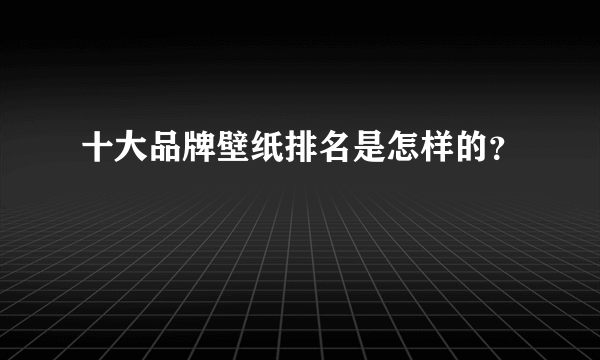 十大品牌壁纸排名是怎样的?